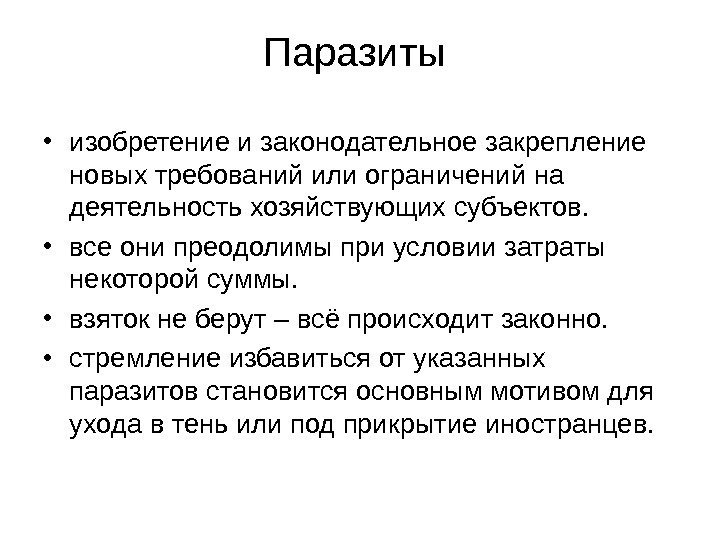 Паразиты

• изобретение и законодательное закрепление новых требований или ограничений на деятельность хозяйствующих субъектов.
• все они преодолимы при условии затраты некоторой суммы.
• взяток не берут – всё происходит законно.
• стремление избавиться от указанных паразитов становится основным мотивом для ухода в тень или под прикрытие иностранцев.